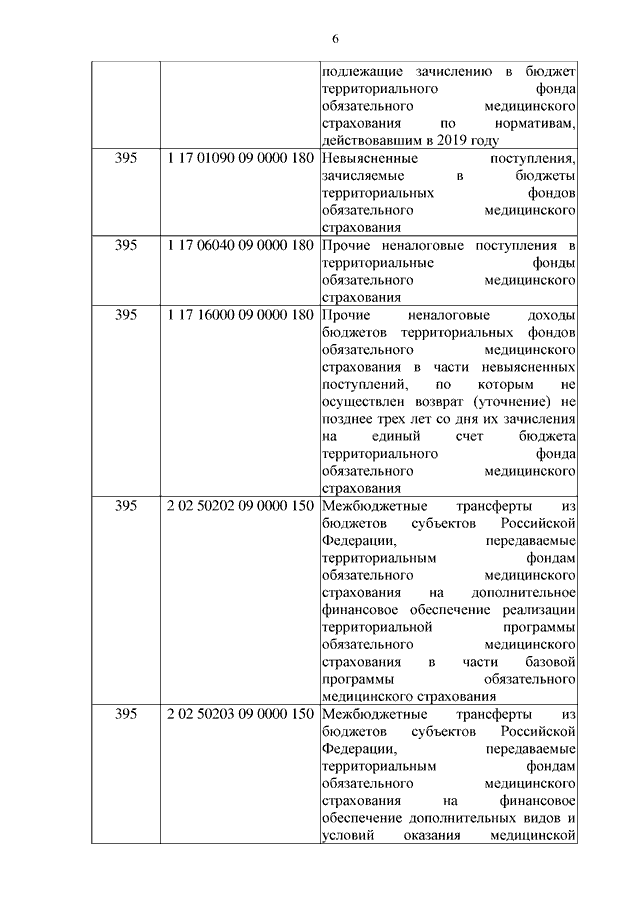 6

|  |  |  |
|---|---|---|
|  |  | подлежащие зачислению в бюджет территориального фонда обязательного медицинского страхования по нормативам, действовавшим в 2019 году |
| 395 | 1 17 01090 09 0000 180 | Невыясненные поступления, зачисляемые в бюджеты территориальных фондов обязательного медицинского страхования |
| 395 | 1 17 06040 09 0000 180 | Прочие неналоговые поступления в территориальные фонды обязательного медицинского страхования |
| 395 | 1 17 16000 09 0000 180 | Прочие неналоговые доходы бюджетов территориальных фондов обязательного медицинского страхования в части невыясненных поступлений, по которым не осуществлен возврат (уточнение) не позднее трех лет со дня их зачисления на единый счет бюджета территориального фонда обязательного медицинского страхования |
| 395 | 2 02 50202 09 0000 150 | Межбюджетные трансферты из бюджетов субъектов Российской Федерации, передаваемые территориальным фондам обязательного медицинского страхования на дополнительное финансовое обеспечение реализации территориальной программы обязательного медицинского страхования в части базовой программы обязательного медицинского страхования |
| 395 | 2 02 50203 09 0000 150 | Межбюджетные трансферты из бюджетов субъектов Российской Федерации, передаваемые территориальным фондам обязательного медицинского страхования на финансовое обеспечение дополнительных видов и условий оказания медицинской |